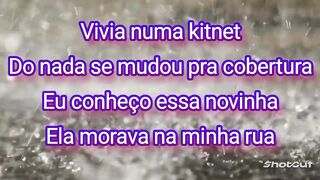 Vivia numa kitnet
Do nada se mudou pra cobertura
Eu conheço essa novinha
Ela morava na minha rua

ShotCut